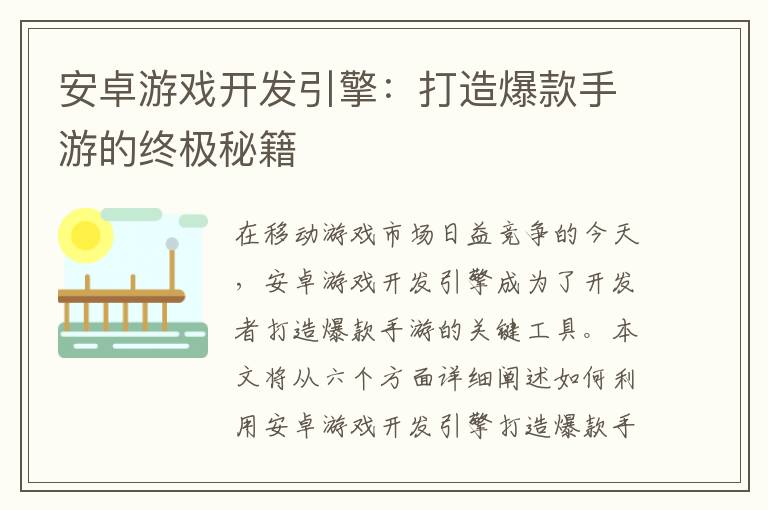 安卓游戏开发引擎：打造爆款手游的终极秘籍

在移动游戏市场日益竞争的今天，安卓游戏开发引擎成为了开发者打造爆款手游的关键工具。本文将从六个方面详细阐述如何利用安卓游戏开发引擎打造爆款手